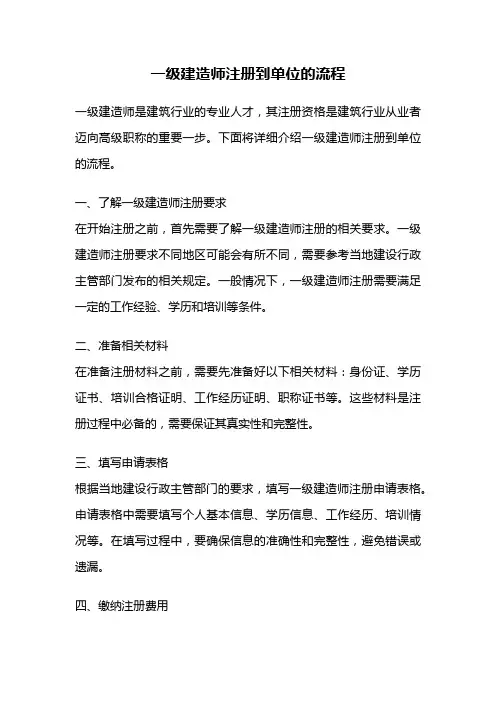 一级建造师注册到单位的流程

一级建造师是建筑行业的专业人才，其注册资格是建筑行业从业者迈向高级职称的重要一步。下面将详细介绍一级建造师注册到单位的流程。

一、了解一级建造师注册要求
在开始注册之前，首先需要了解一级建造师注册的相关要求。一级建造师注册要求不同地区可能会有所不同，需要参考当地建设行政主管部门发布的相关规定。一般情况下，一级建造师注册需要满足一定的工作经验、学历和培训等条件。

二、准备相关材料
在准备注册材料之前，需要先准备好以下相关材料：身份证、学历证书、培训合格证明、工作经历证明、职称证书等。这些材料是注册过程中必备的，需要保证其真实性和完整性。

三、填写申请表格
根据当地建设行政主管部门的要求，填写一级建造师注册申请表格。申请表格中需要填写个人基本信息、学历信息、工作经历、培训情况等。在填写过程中，要确保信息的准确性和完整性，避免错误或遗漏。

四、缴纳注册费用